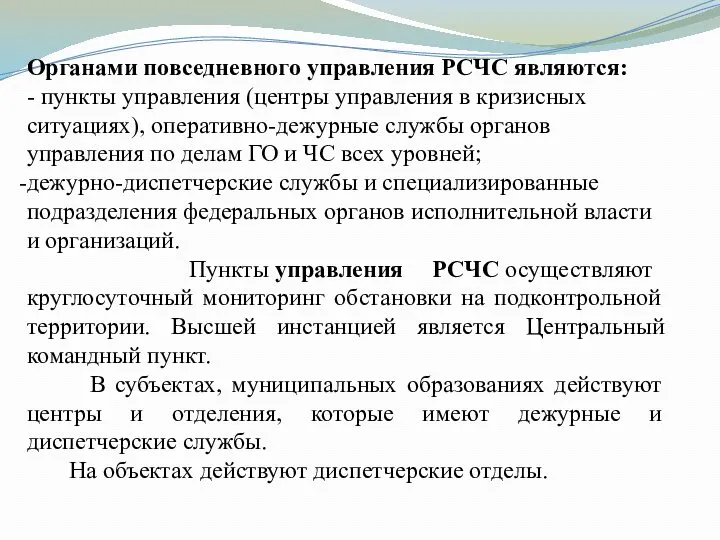 Органами повседневного управления РСЧС являются:
- пункты управления (центры управления в кризисных ситуациях), оперативно-дежурные службы органов управления по делам ГО и ЧС всех уровней;
-дежурно-диспетчерские службы и специализированные подразделения федеральных органов исполнительной власти и организаций.

Пункты управления РСЧС осуществляют круглосуточный мониторинг обстановки на подконтрольной территории. Высшей инстанцией является Центральный командный пункт.

В субъектах, муниципальных образованиях действуют центры и отделения, которые имеют дежурные и диспетчерские службы.

На объектах действуют диспетчерские отделы.